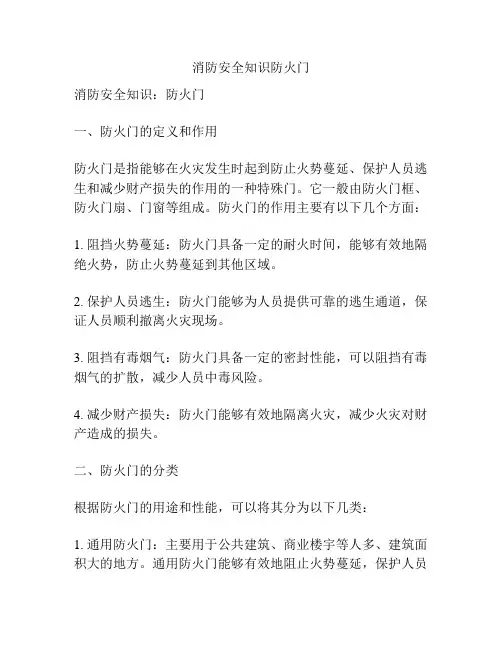 消防安全知识防火门

消防安全知识：防火门

一、防火门的定义和作用

防火门是指能够在火灾发生时起到防止火势蔓延、保护人员逃生和减少财产损失的作用的一种特殊门。它一般由防火门框、防火门扇、门窗等组成。防火门的作用主要有以下几个方面：

1. 阻挡火势蔓延：防火门具备一定的耐火时间，能够有效地隔绝火势，防止火势蔓延到其他区域。

2. 保护人员逃生：防火门能够为人员提供可靠的逃生通道，保证人员顺利撤离火灾现场。

3. 阻挡有毒烟气：防火门具备一定的密封性能，可以阻挡有毒烟气的扩散，减少人员中毒风险。

4. 减少财产损失：防火门能够有效地隔离火灾，减少火灾对财产造成的损失。

二、防火门的分类

根据防火门的用途和性能，可以将其分为以下几类：

1. 通用防火门：主要用于公共建筑、商业楼宇等人多、建筑面积大的地方。通用防火门能够有效地阻止火势蔓延，保护人员